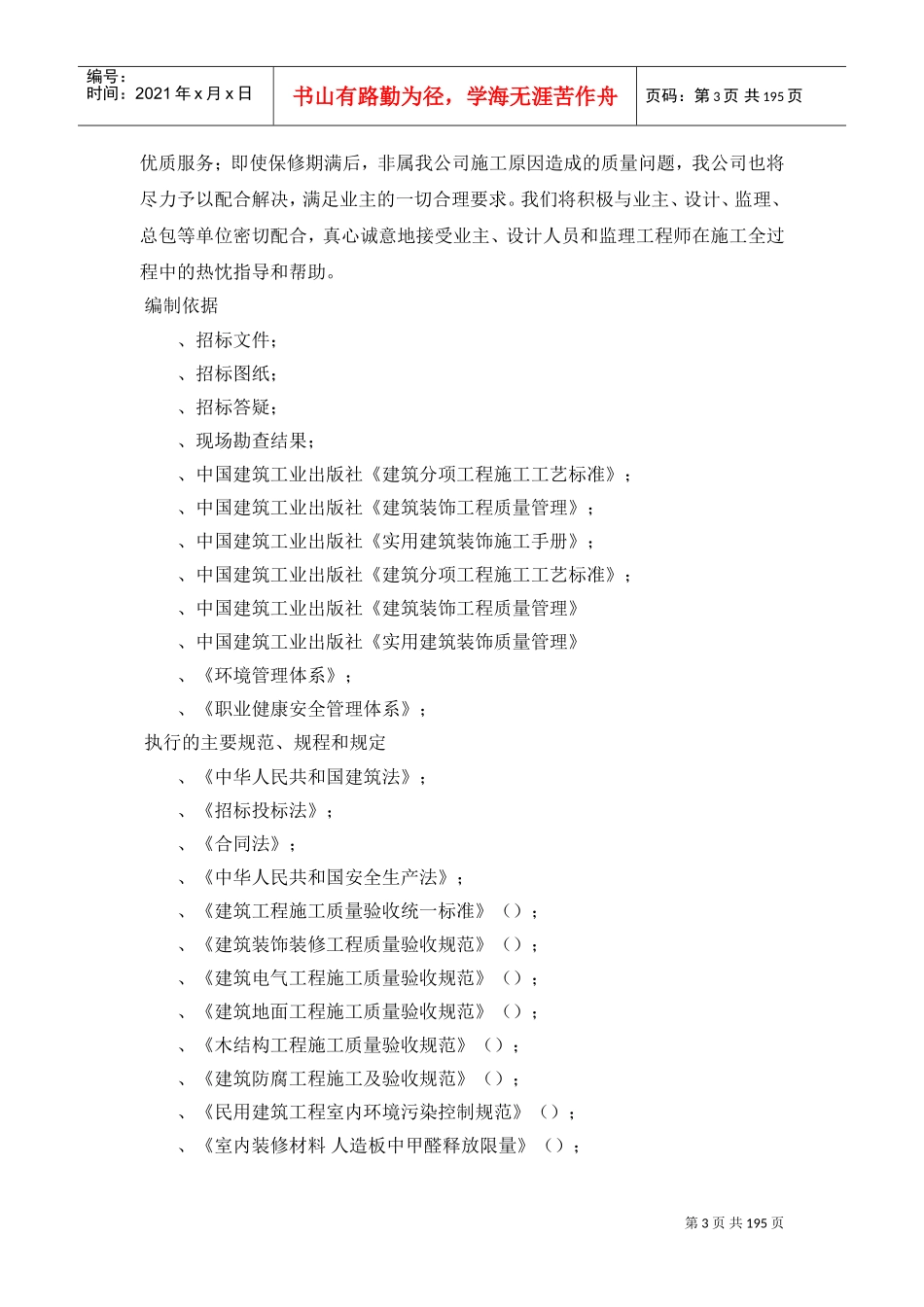 编号：
时间：2021 年 x 月 x 日

书山有路勤为径，学海无涯苦作舟

页码：第 3 页 共 195 页

优质服务；即使保修期满后，非属我公司施工原因造成的质量问题，我公司也将尽力予以配合解决，满足业主的一切合理要求。我们将积极与业主、设计、监理、总包等单位密切配合，真心诚意地接受业主、设计人员和监理工程师在施工全过程中的热忱指导和帮助。

编制依据

、招标文件；

、招标图纸；

、招标答疑；

、现场勘查结果；

、中国建筑工业出版社《建筑分项工程施工工艺标准》；

、中国建筑工业出版社《建筑装饰工程质量管理》；

、中国建筑工业出版社《实用建筑装饰施工手册》；

、中国建筑工业出版社《建筑分项工程施工工艺标准》；

、中国建筑工业出版社《建筑装饰工程质量管理》

、中国建筑工业出版社《实用建筑装饰质量管理》

、《环境管理体系》；

、《职业健康安全管理体系》；

执行的主要规范、规程和规定

、《中华人民共和国建筑法》；

、《招标投标法》；

、《合同法》；

、《中华人民共和国安全生产法》；

、《建筑工程施工质量验收统一标准》（）；

、《建筑装饰装修工程质量验收规范》（）；

、《建筑电气工程施工质量验收规范》（）；

、《建筑地面工程施工质量验收规范》（）；

、《木结构工程施工质量验收规范》（）；

、《建筑防腐工程施工及验收规范》（）；

、《民用建筑工程室内环境污染控制规范》（）；

、《室内装修材料 人造板中甲醛释放限量》（）；

第 3 页 共 195 页